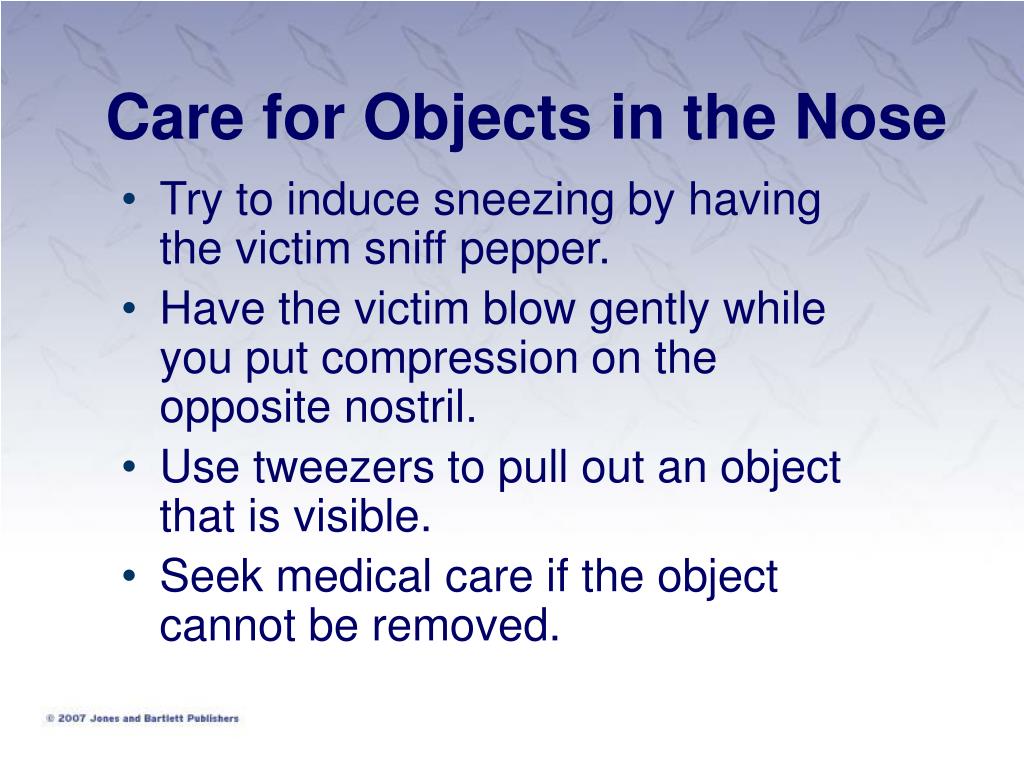 Care for Objects in the Nose

• Try to induce sneezing by having the victim sniff pepper.
• Have the victim blow gently while you put compression on the opposite nostril.
• Use tweezers to pull out an object that is visible.
• Seek medical care if the object cannot be removed.

© 2007 Jones and Bartlett Publishers